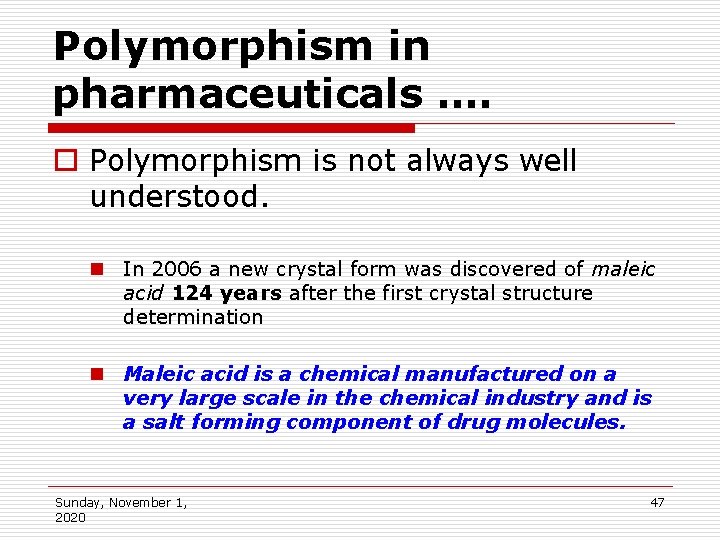 Polymorphism in pharmaceuticals ….

Polymorphism is not always well understood.

In 2006 a new crystal form was discovered of maleic acid 124 years after the first crystal structure determination

Maleic acid is a chemical manufactured on a very large scale in the chemical industry and is a salt forming component of drug molecules.

Sunday, November 1, 2020

47